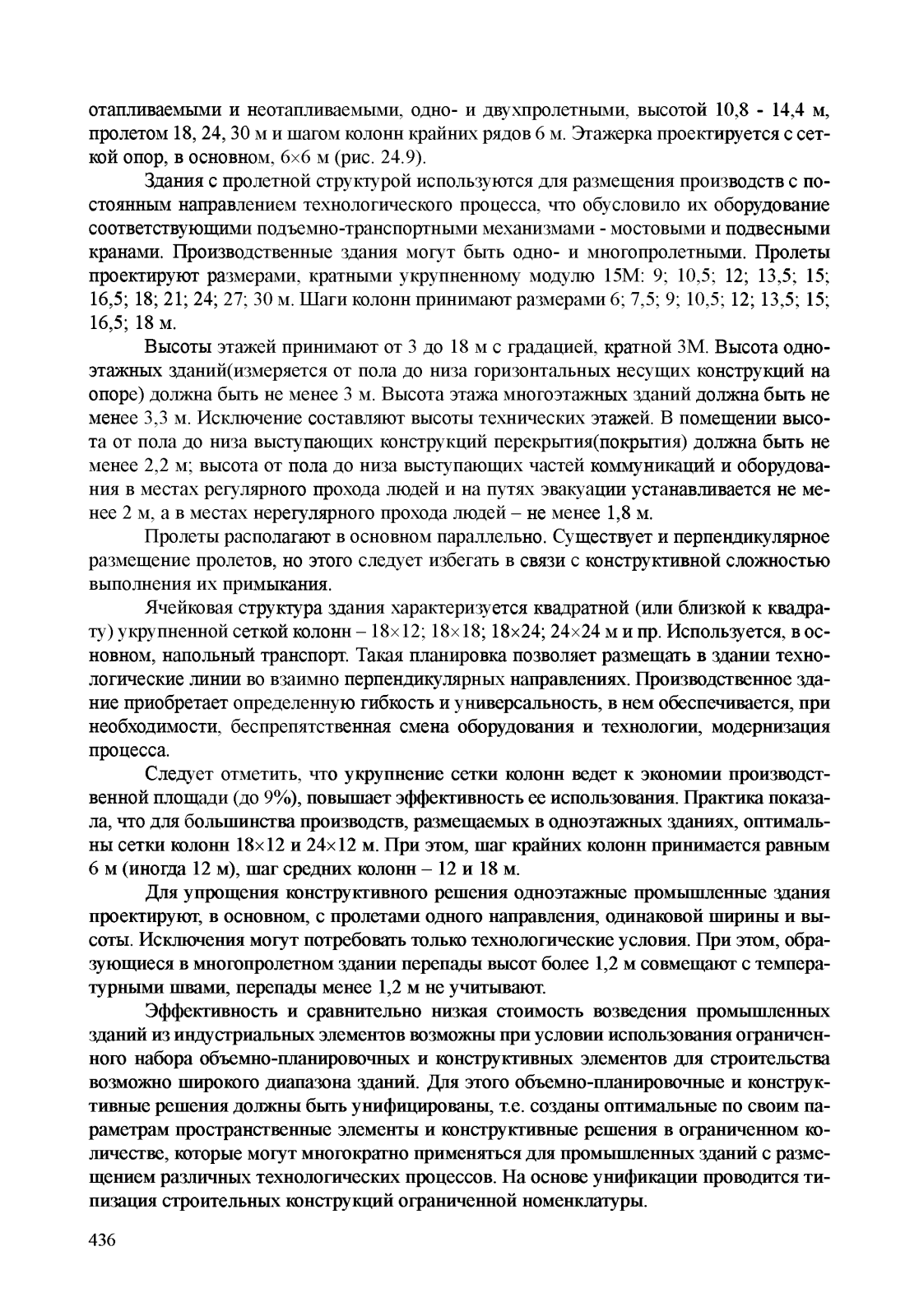 отапливаемыми и неотапливаемыми, одно- и двухпролетными, высотой 10,8 - 14,4 м, пролетом 18, 24, 30 м и шагом колонн крайних рядов 6 м. Этажерка проектируется с сеткой опор, в основном, 6×6 м (рис. 24.9).

Здания с пролетной структурой используются для размещения производств с постоянным направлением технологического процесса, что обусловило их оборудование соответствующими подъемно-транспортными механизмами - мостовыми и подвесными кранами. Производственные здания могут быть одно- и многопролетными. Пролеты проектируют размерами, кратными укрупненному модулю 15М: 9; 10,5; 12; 13,5; 15; 16,5; 18; 21; 24; 27; 30 м. Шаги колонн принимают размерами 6; 7,5; 9; 10,5; 12; 13,5; 15; 16,5; 18 м.

Высоты этажей принимают от 3 до 18 м с градацией, кратной 3М. Высота одноэтажных зданий(измеряется от пола до низа горизонтальных несущих конструкций на опоре) должна быть не менее 3 м. Высота этажа многоэтажных зданий должна быть не менее 3,3 м. Исключение составляют высоты технических этажей. В помещении высота от пола до низа выступающих конструкций перекрытия(покрытия) должна быть не менее 2,2 м; высота от пола до низа выступающих частей коммуникаций и оборудования в местах регулярного прохода людей и на путях эвакуации устанавливается не менее 2 м, а в местах нерегулярного прохода людей – не менее 1,8 м.

Пролеты располагают в основном параллельно. Существует и перпендикулярное размещение пролетов, но этого следует избегать в связи с конструктивной сложностью выполнения их примыкания.

Ячейковая структура здания характеризуется квадратной (или близкой к квадрату) укрупненной сеткой колонн – 18×12; 18×18; 18×24; 24×24 м и пр. Используется, в основном, напольный транспорт. Такая планировка позволяет размещать в здании технологические линии во взаимно перпендикулярных направлениях. Производственное здание приобретает определенную гибкость и универсальность, в нем обеспечивается, при необходимости, беспрепятственная смена оборудования и технологии, модернизация процесса.

Следует отметить, что укрупнение сетки колонн ведет к экономии производственной площади (до 9%), повышает эффективность ее использования. Практика показала, что для большинства производств, размещаемых в одноэтажных зданиях, оптимальны сетки колонн 18×12 и 24×12 м. При этом, шаг крайних колонн принимается равным 6 м (иногда 12 м), шаг средних колонн – 12 и 18 м.

Для упрощения конструктивного решения одноэтажные промышленные здания проектируют, в основном, с пролетами одного направления, одинаковой ширины и высоты. Исключения могут потребовать только технологические условия. При этом, образующиеся в многопролетном здании перепады высот более 1,2 м совмещают с температурными швами, перепады менее 1,2 м не учитывают.

Эффективность и сравнительно низкая стоимость возведения промышленных зданий из индустриальных элементов возможны при условии использования ограниченного набора объемно-планировочных и конструктивных элементов для строительства возможно широкого диапазона зданий. Для этого объемно-планировочные и конструктивные решения должны быть унифицированы, т.е. созданы оптимальные по своим параметрам пространственные элементы и конструктивные решения в ограниченном количестве, которые могут многократно применяться для промышленных зданий с размещением различных технологических процессов. На основе унификации проводится типизация строительных конструкций ограниченной номенклатуры.

436